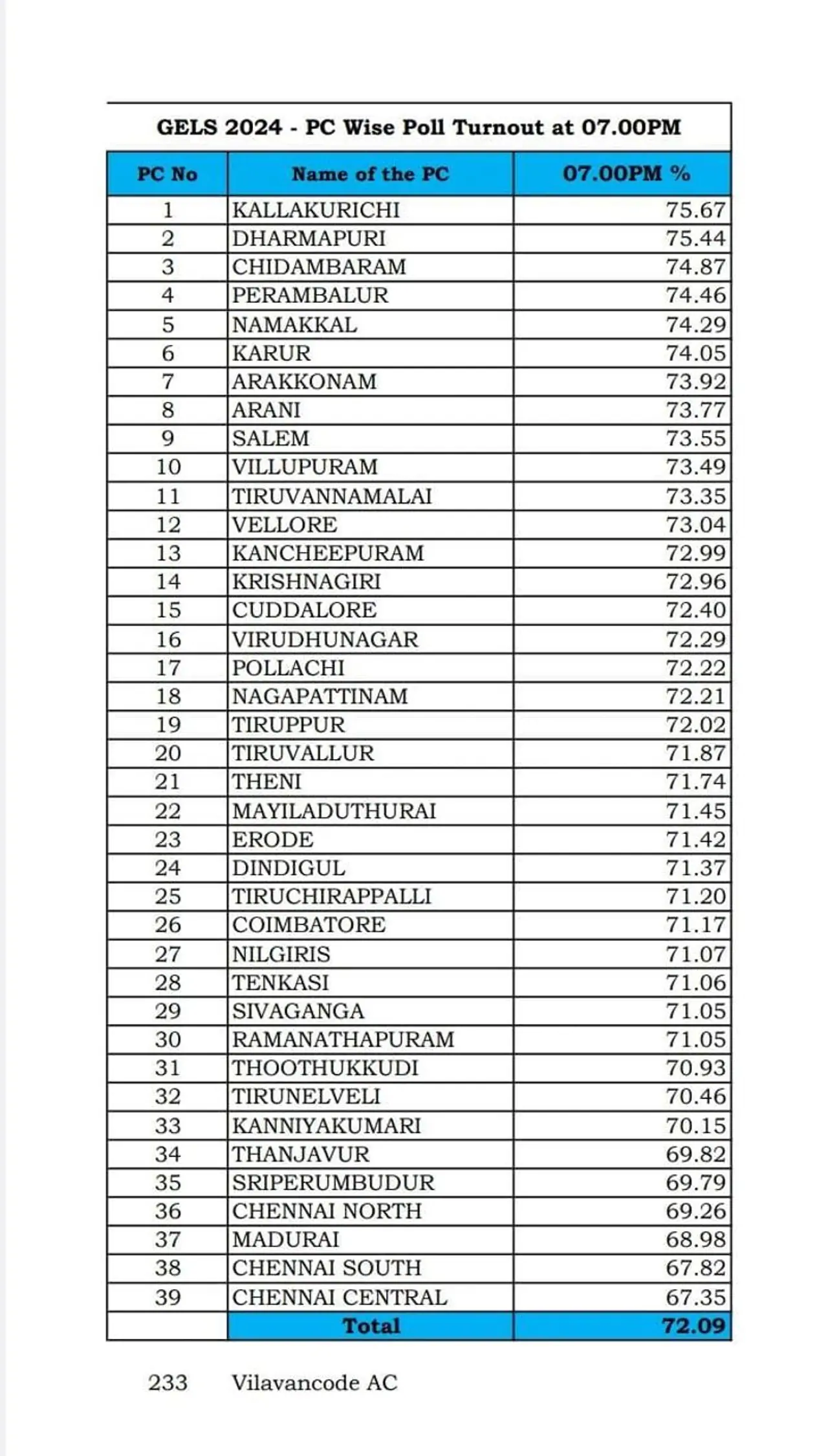 GELS 2024 - PC Wise Poll Turnout at 07.00PM

| PC No | Name of the PC | 07.00PM % |
|---|---|---|
| 1 | KALLAKURICHI | 75.67 |
| 2 | DHARMAPURI | 75.44 |
| 3 | CHIDAMBARAM | 74.87 |
| 4 | PERAMBALUR | 74.46 |
| 5 | NAMAKKAL | 74.29 |
| 6 | KARUR | 74.05 |
| 7 | ARAKKONAM | 73.92 |
| 8 | ARANI | 73.77 |
| 9 | SALEM | 73.55 |
| 10 | VILLUPURAM | 73.49 |
| 11 | TIRUVANNAMALAI | 73.35 |
| 12 | VELLORE | 73.04 |
| 13 | KANCHEEPURAM | 72.99 |
| 14 | KRISHNAGIRI | 72.96 |
| 15 | CUDDALORE | 72.40 |
| 16 | VIRUDHUNAGAR | 72.29 |
| 17 | POLLACHI | 72.22 |
| 18 | NAGAPATTINAM | 72.21 |
| 19 | TIRUPPUR | 72.02 |
| 20 | TIRUVALLUR | 71.87 |
| 21 | THENI | 71.74 |
| 22 | MAYILADUTHURAI | 71.45 |
| 23 | ERODE | 71.42 |
| 24 | DINDIGUL | 71.37 |
| 25 | TIRUCHIRAPPALLI | 71.20 |
| 26 | COIMBATORE | 71.17 |
| 27 | NILGIRIS | 71.07 |
| 28 | TENKASI | 71.06 |
| 29 | SIVAGANGA | 71.05 |
| 30 | RAMANATHAPURAM | 71.05 |
| 31 | THOOTHUKKUDI | 70.93 |
| 32 | TIRUNELVELI | 70.46 |
| 33 | KANNIYAKUMARI | 70.15 |
| 34 | THANJAVUR | 69.82 |
| 35 | SRIPERUMBUDUR | 69.79 |
| 36 | CHENNAI NORTH | 69.26 |
| 37 | MADURAI | 68.98 |
| 38 | CHENNAI SOUTH | 67.82 |
| 39 | CHENNAI CENTRAL | 67.35 |
|  | Total | 72.09 |

233 Vilavancode AC